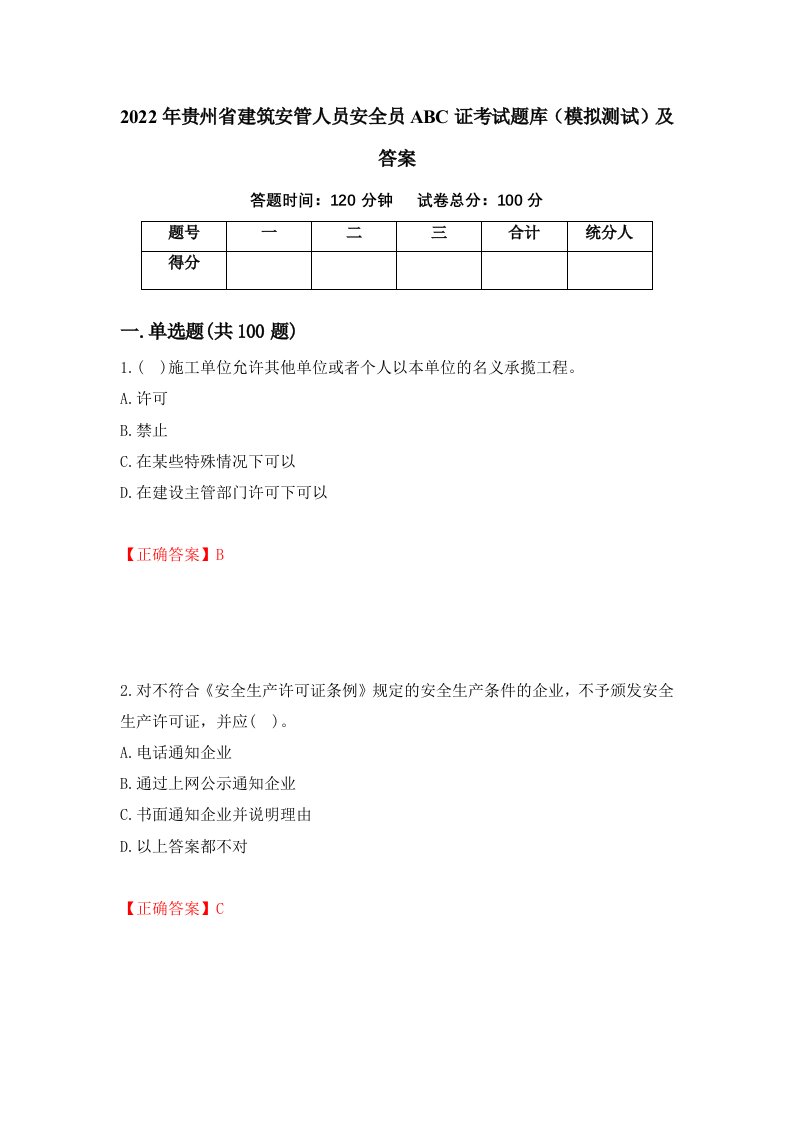 2022年贵州省建筑安管人员安全员ABC证考试题库（模拟测试）及答案

答题时间：120分钟　　试卷总分：100分

| 题号 | 一 | 二 | 三 | 合计 | 统分人 |
|---|---|---|---|---|---|
| 得分 | | | | | |

一.单选题(共100题)

1.( )施工单位允许其他单位或者个人以本单位的名义承揽工程。

A.许可

B.禁止

C.在某些特殊情况下可以

D.在建设主管部门许可下可以

【正确答案】B

2.对不符合《安全生产许可证条例》规定的安全生产条件的企业，不予颁发安全生产许可证，并应( )。

A.电话通知企业

B.通过上网公示通知企业

C.书面通知企业并说明理由

D.以上答案都不对

【正确答案】C